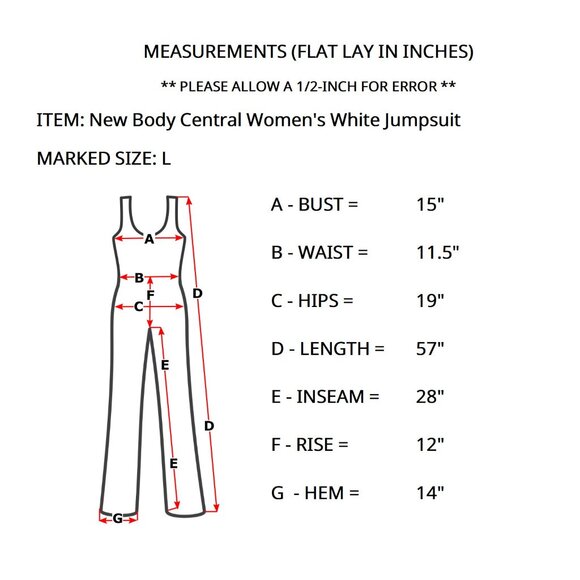 MEASUREMENTS (FLAT LAY IN INCHES)

** PLEASE ALLOW A 1/2-INCH FOR ERROR **

ITEM: New Body Central Women's White Jumpsuit

MARKED SIZE: L

A
B
F
C
D
E
D
E
G

A - BUST = 15"

B - WAIST = 11.5"

C - HIPS = 19"

D - LENGTH = 57"

E - INSEAM = 28"

F - RISE = 12"

G - HEM = 14"